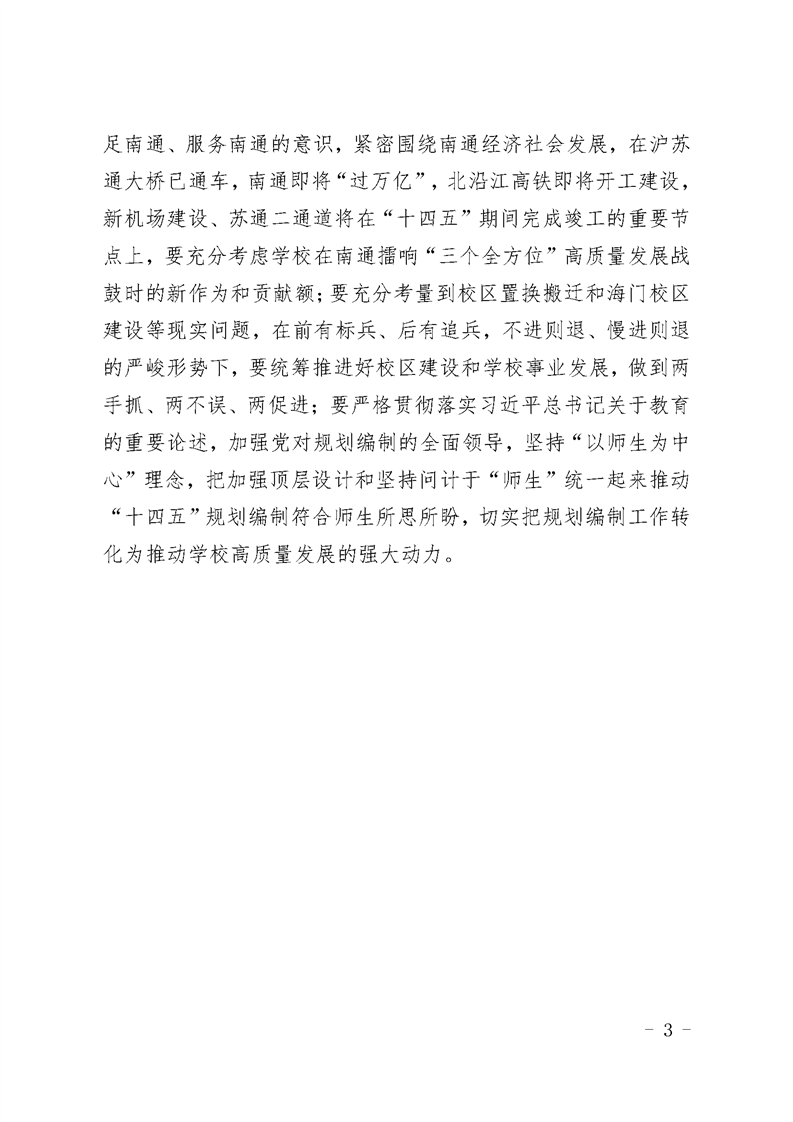 足南通、服务南通的意识，紧密围绕南通经济社会发展，在沪苏通大桥已通车，南通即将“过万亿”，北沿江高铁即将开工建设，新机场建设、苏通二通道将在“十四五”期间完成竣工的重要节点上，要充分考虑学校在南通擂响“三个全方位”高质量发展战鼓时的新作为和贡献额；要充分考量到校区置换搬迁和海门校区建设等现实问题，在前有标兵、后有追兵，不进则退、慢进则退的严峻形势下，要统筹推进好校区建设和学校事业发展，做到两手抓、两不误、两促进；要严格贯彻落实习近平总书记关于教育的重要论述，加强党对规划编制的全面领导，坚持“以师生为中心”理念，把加强顶层设计和坚持问计于“师生”统一起来推动“十四五”规划编制符合师生所思所盼，切实把规划编制工作转化为推动学校高质量发展的强大动力。

- 3 -